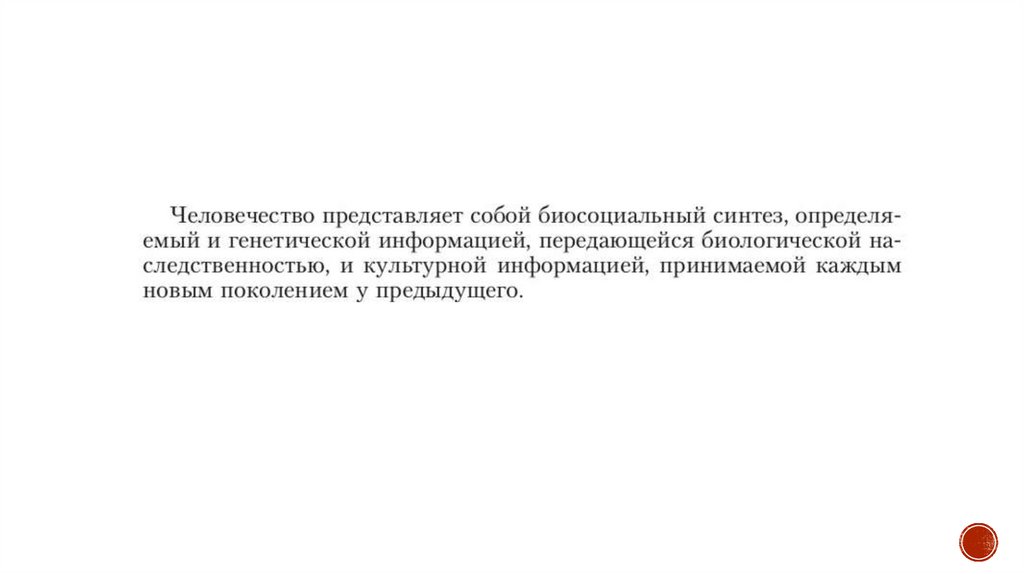 Человечество представляет собой биосоциальный синтез, определяемый и генетической информацией, передающейся биологической наследственностью, и культурной информацией, принимаемой каждым новым поколением у предыдущего.